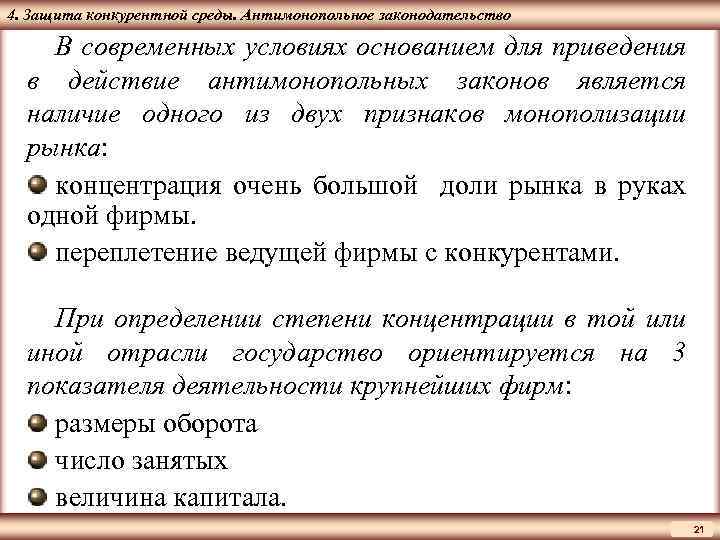 4. Защита конкурентной среды. Антимонопольное законодательство

В современных условиях основанием для приведения в действие антимонопольных законов является наличие одного из двух признаков монополизации рынка:

концентрация очень большой доли рынка в руках одной фирмы.

переплетение ведущей фирмы с конкурентами.

При определении степени концентрации в той или иной отрасли государство ориентируется на 3 показателя деятельности крупнейших фирм:

размеры оборота

число занятых

величина капитала.

21